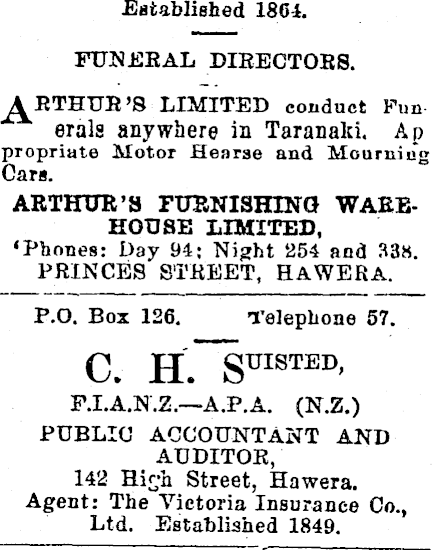 Established 1864.

FUNERAL DIRECTORS.

ARTHUR'S LIMITED conduct Funerals anywhere in Taranaki. Appropriate Motor Hearse and Mourning Cars.

ARTHUR'S FURNISHING WAREHOUSE LIMITED,
'Phones: Day 94; Night 254 and 338.
PRINCES STREET, HAWERA.

P.O. Box 126. Telephone 57.

C. H. SUISTED,
F.I.A.N.Z.—A.P.A. (N.Z.)
PUBLIC ACCOUNTANT AND AUDITOR,
142 High Street, Hawera.
Agent: The Victoria Insurance Co., Ltd. Established 1849.